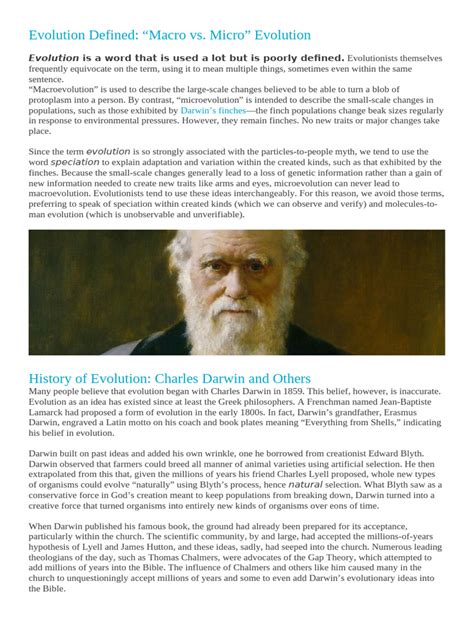 Evolution Defined: “Macro vs. Micro” Evolution

Evolution is a word that is used a lot but is poorly defined. Evolutionists themselves frequently equivocate on the term, using it to mean multiple things, sometimes even within the same sentence.
“Macroevolution” is used to describe the large-scale changes believed to be able to turn a blob of protoplasm into a person. By contrast, “microevolution” is intended to describe the small-scale changes in populations, such as those exhibited by Darwin’s finches—the finch populations change beak sizes regularly in response to environmental pressures. However, they remain finches. No new traits or major changes take place.

Since the term evolution is so strongly associated with the particles-to-people myth, we tend to use the word speciation to explain adaptation and variation within the created kinds, such as that exhibited by the finches. Because the small-scale changes generally lead to a loss of genetic information rather than a gain of new information needed to create new traits like arms and eyes, microevolution can never lead to macroevolution. Evolutionists tend to use these ideas interchangeably. For this reason, we avoid those terms, preferring to speak of speciation within created kinds (which we can observe and verify) and molecules-to-man evolution (which is unobservable and unverifiable).

History of Evolution: Charles Darwin and Others
Many people believe that evolution began with Charles Darwin in 1859. This belief, however, is inaccurate. Evolution as an idea has existed since at least the Greek philosophers. A Frenchman named Jean-Baptiste Lamarck had proposed a form of evolution in the early 1800s. In fact, Darwin’s grandfather, Erasmus Darwin, engraved a Latin motto on his coach and book plates meaning “Everything from Shells,” indicating his belief in evolution.

Darwin built on past ideas and added his own wrinkle, one he borrowed from creationist Edward Blyth. Darwin observed that farmers could breed all manner of animal varieties using artificial selection. He then extrapolated from this that, given the millions of years his friend Charles Lyell proposed, whole new types of organisms could evolve “naturally” using Blyth’s process, hence natural selection. What Blyth saw as a conservative force in God’s creation meant to keep populations from breaking down, Darwin turned into a creative force that turned organisms into entirely new kinds of organisms over eons of time.

When Darwin published his famous book, the ground had already been prepared for its acceptance, particularly within the church. The scientific community, by and large, had accepted the millions-of-years hypothesis of Lyell and James Hutton, and these ideas, sadly, had seeped into the church. Numerous leading theologians of the day, such as Thomas Chalmers, were advocates of the Gap Theory, which attempted to add millions of years into the Bible. The influence of Chalmers and others like him caused many in the church to unquestioningly accept millions of years and some to even add Darwin’s evolutionary ideas into the Bible.